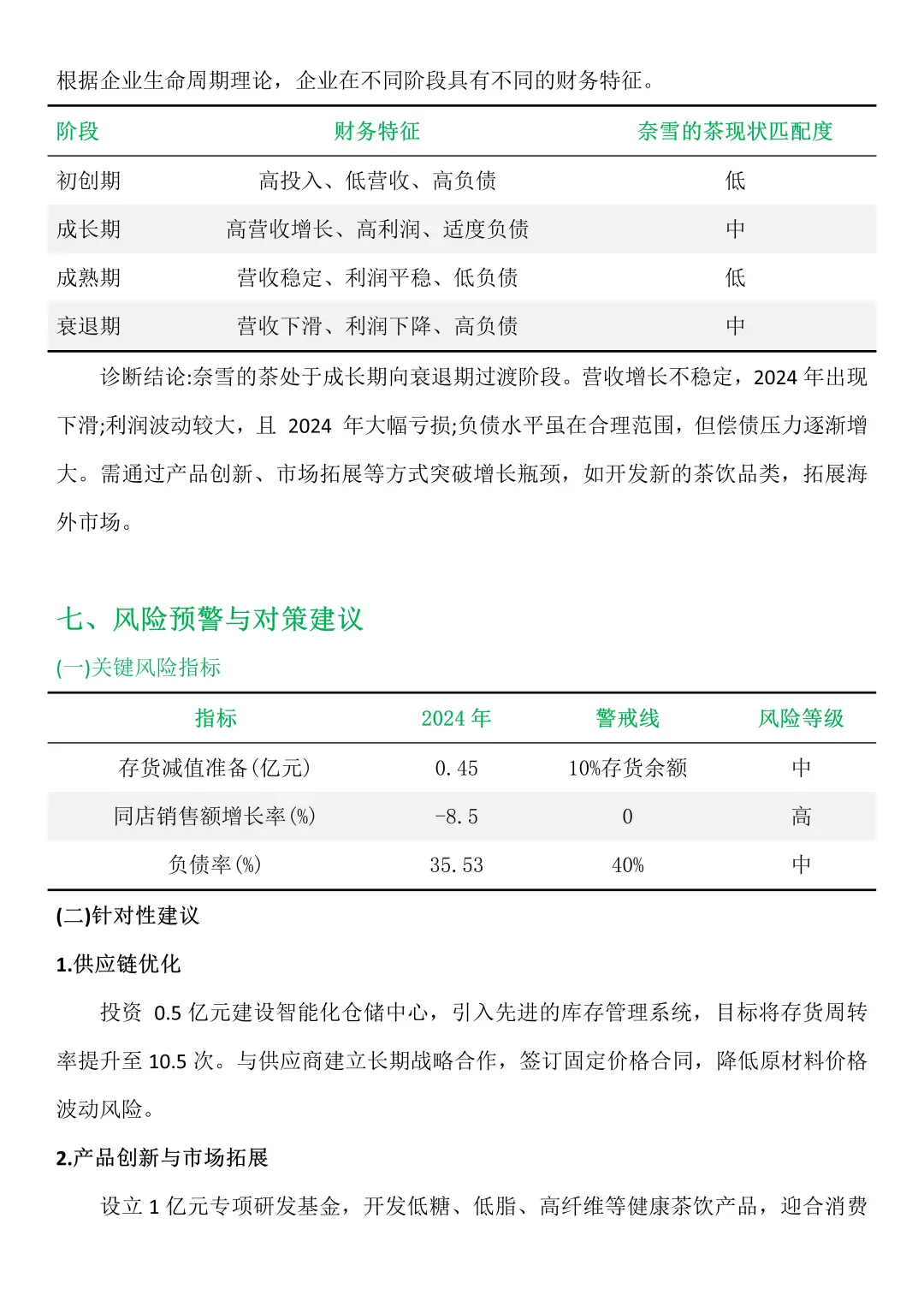 根据企业生命周期理论，企业在不同阶段具有不同的财务特征。

| 阶段 | 财务特征 | 奈雪的茶现状匹配度 |
|---|---|---|
| 初创期 | 高投入、低营收、高负债 | 低 |
| 成长期 | 高营收增长、高利润、适度负债 | 中 |
| 成熟期 | 营收稳定、利润平稳、低负债 | 低 |
| 衰退期 | 营收下滑、利润下降、高负债 | 中 |

诊断结论:奈雪的茶处于成长期向衰退期过渡阶段。营收增长不稳定，2024 年出现下滑;利润波动较大，且 2024 年大幅亏损;负债水平虽在合理范围，但偿债压力逐渐增大。需通过产品创新、市场拓展等方式突破增长瓶颈，如开发新的茶饮品类，拓展海外市场。

七、风险预警与对策建议

(一)关键风险指标

| 指标 | 2024 年 | 警戒线 | 风险等级 |
|---|---|---|---|
| 存货减值准备(亿元) | 0.45 | 10%存货余额 | 中 |
| 同店销售额增长率(%) | -8.5 | 0 | 高 |
| 负债率(%) | 35.53 | 40% | 中 |

(二)针对性建议

1.供应链优化

投资 0.5 亿元建设智能化仓储中心，引入先进的库存管理系统，目标将存货周转率提升至 10.5 次。与供应商建立长期战略合作，签订固定价格合同，降低原材料价格波动风险。

2.产品创新与市场拓展

设立 1 亿元专项研发基金，开发低糖、低脂、高纤维等健康茶饮产品，迎合消费